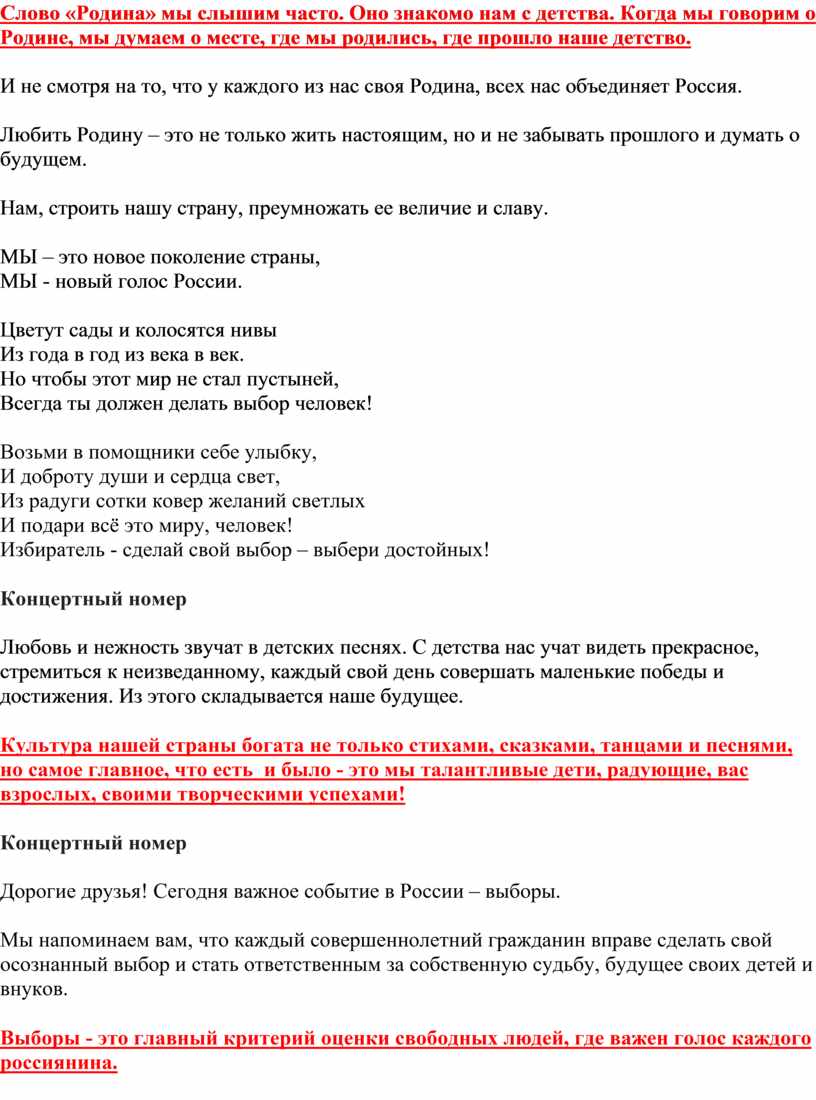 Слово «Родина» мы слышим часто. Оно знакомо нам с детства. Когда мы говорим о Родине, мы думаем о месте, где мы родились, где прошло наше детство.

И не смотря на то, что у каждого из нас своя Родина, всех нас объединяет Россия.

Любить Родину – это не только жить настоящим, но и не забывать прошлого и думать о будущем.

Нам, строить нашу страну, преумножать ее величие и славу.

МЫ – это новое поколение страны,
МЫ - новый голос России.

Цветут сады и колосятся нивы
Из года в год из века в век.
Но чтобы этот мир не стал пустыней,
Всегда ты должен делать выбор человек!

Возьми в помощники себе улыбку,
И доброту души и сердца свет,
Из радуги сотки ковер желаний светлых
И подари всё это миру, человек!
Избиратель - сделай свой выбор – выбери достойных!

Концертный номер

Любовь и нежность звучат в детских песнях. С детства нас учат видеть прекрасное, стремиться к неизведанному, каждый свой день совершать маленькие победы и достижения. Из этого складывается наше будущее.

Культура нашей страны богата не только стихами, сказками, танцами и песнями, но самое главное, что есть и было - это мы талантливые дети, радующие, вас взрослых, своими творческими успехами!

Концертный номер

Дорогие друзья! Сегодня важное событие в России – выборы.

Мы напоминаем вам, что каждый совершеннолетний гражданин вправе сделать свой осознанный выбор и стать ответственным за собственную судьбу, будущее своих детей и внуков.

Выборы - это главный критерий оценки свободных людей, где важен голос каждого россиянина.